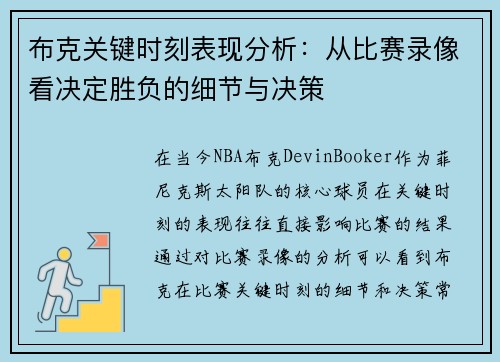 布克关键时刻表现分析：从比赛录像看决定胜负的细节与决策

在当今NBA布克DevinBooker作为菲尼克斯太阳队的核心球员在关键时刻的表现往往直接影响比赛的结果通过对比赛录像的分析可以看到布克在比赛关键时刻的细节和决策常